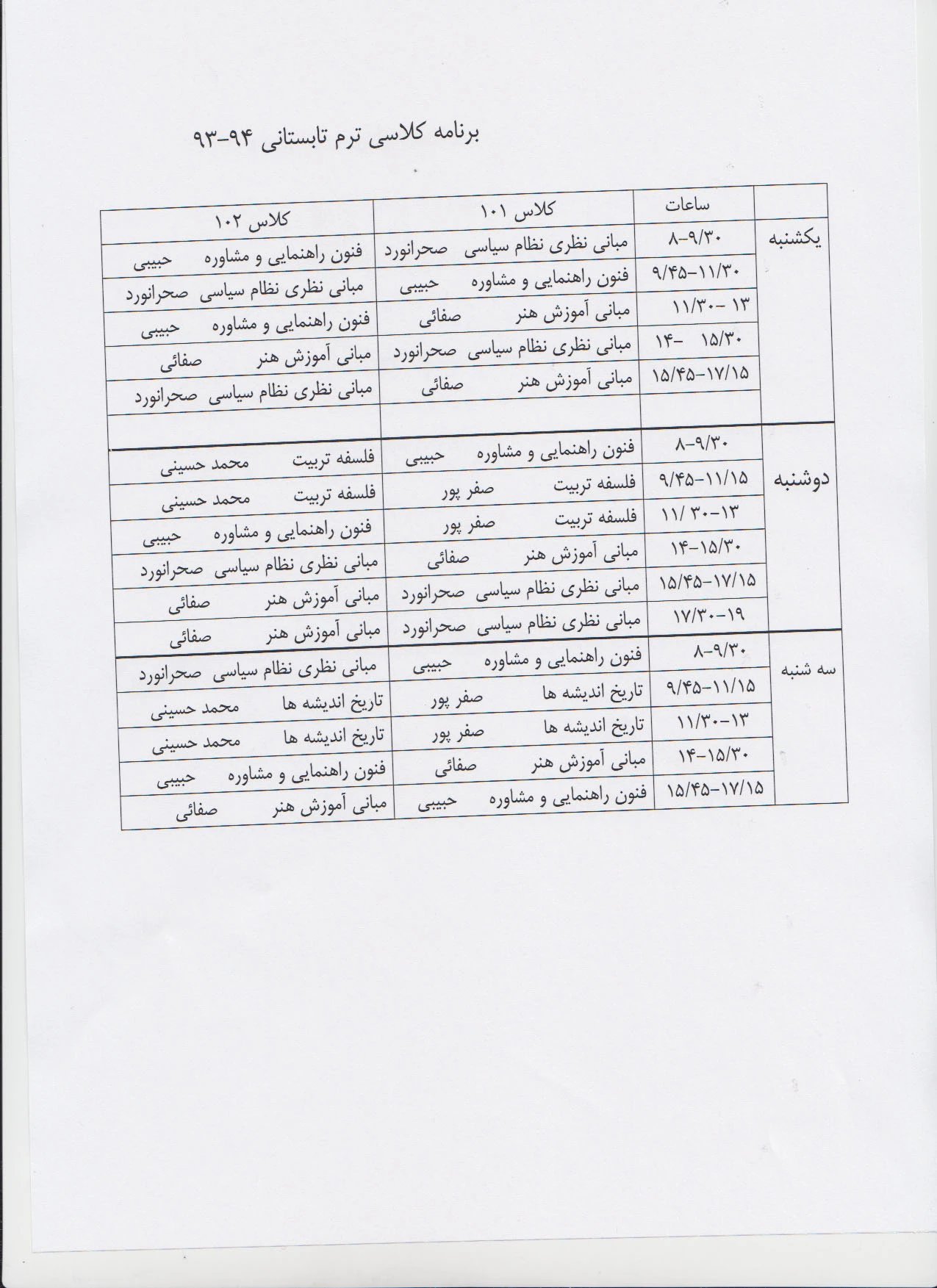 برنامه کلاسی ترم تابستانی ۹۴-۹۳

|  | ساعات | کلاس ۱۰۱ | کلاس ۱۰۲ |
|---|---|---|---|
| یکشنبه | ۸-۹/۳۰ | مبانی نظری نظام سیاسی صحرانورد | فنون راهنمایی و مشاوره حبیبی |
|  | ۹/۴۵-۱۱/۳۰ | فنون راهنمایی و مشاوره حبیبی | مبانی نظری نظام سیاسی صحرانورد |
|  | ۱۱/۳۰- ۱۳ | مبانی آموزش هنر صفائی | فنون راهنمایی و مشاوره حبیبی |
|  | ۱۴- ۱۵/۳۰ | مبانی نظری نظام سیاسی صحرانورد | مبانی آموزش هنر صفائی |
|  | ۱۵/۴۵-۱۷/۱۵ | مبانی آموزش هنر صفائی | مبانی نظری نظام سیاسی صحرانورد |
|  |  |  |  |
| دوشنبه | ۸-۹/۳۰ | فنون راهنمایی و مشاوره حبیبی | فلسفه تربیت محمد حسینی |
|  | ۹/۴۵-۱۱/۱۵ | فلسفه تربیت صفر پور | فلسفه تربیت محمد حسینی |
|  | ۱۱/ ۳۰-۱۳ | فلسفه تربیت صفر پور | فنون راهنمایی و مشاوره حبیبی |
|  | ۱۴-۱۵/۳۰ | مبانی آموزش هنر صفائی | مبانی نظری نظام سیاسی صحرانورد |
|  | ۱۵/۴۵-۱۷/۱۵ | مبانی نظری نظام سیاسی صحرانورد | مبانی آموزش هنر صفائی |
|  | ۱۷/۳۰-۱۹ | مبانی نظری نظام سیاسی صحرانورد | مبانی آموزش هنر صفائی |
| سه شنبه | ۸-۹/۳۰ | فنون راهنمایی و مشاوره حبیبی | مبانی نظری نظام سیاسی صحرانورد |
|  | ۹/۴۵-۱۱/۱۵ | تاریخ اندیشه ها صفر پور | تاریخ اندیشه ها محمد حسینی |
|  | ۱۱/۳۰-۱۳ | تاریخ اندیشه ها صفر پور | تاریخ اندیشه ها محمد حسینی |
|  | ۱۴-۱۵/۳۰ | مبانی آموزش هنر صفائی | فنون راهنمایی و مشاوره حبیبی |
|  | ۱۵/۴۵-۱۷/۱۵ | فنون راهنمایی و مشاوره حبیبی | مبانی آموزش هنر صفائی |